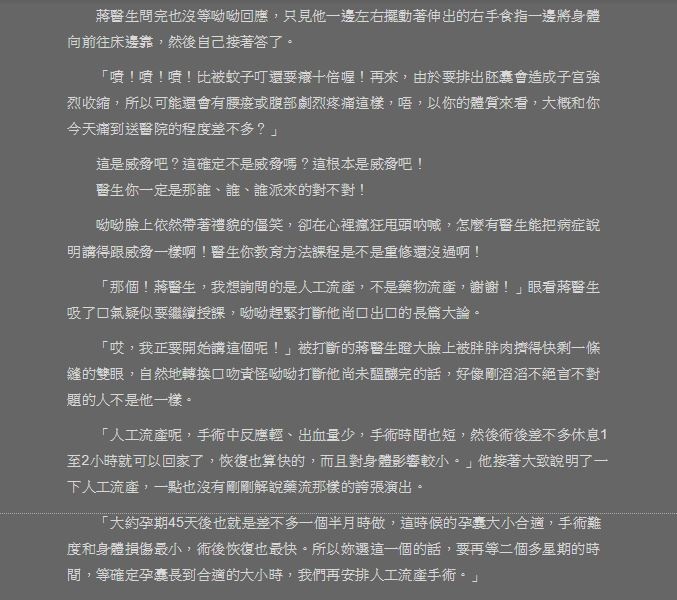 蔣醫生問完也沒等呦呦回應，只見他一邊左右擺動著伸出的右手食指一邊將身體向前往床邊靠，然後自己接著答了。

「嘖！嘖！嘖！比被蚊子叮還要癢十倍喔！再來，由於要排出胚囊會造成子宮強烈收縮，所以可能還會有腰痠或腹部劇烈疼痛這樣，唔，以你的體質來看，大概和你今天痛到送醫院的程度差不多？」

這是威脅吧？這確定不是威脅嗎？這根本是威脅吧！
醫生你一定是那誰、誰、誰派來的對不對！

呦呦臉上依然帶著禮貌的僵笑，卻在心裡瘋狂甩頭吶喊，怎麼有醫生能把病症說明講得跟威脅一樣啊！醫生你教育方法課程是不是重修還沒過啊！

「那個！蔣醫生，我想詢問的是人工流產，不是藥物流產，謝謝！」眼看蔣醫生吸了口氣疑似要繼續授課，呦呦趕緊打斷他尚口出口的長篇大論。

「哎，我正要開始講這個呢！」被打斷的蔣醫生瞪大臉上被胖胖肉擠得快剩一條縫的雙眼，自然地轉換口吻責怪呦呦打斷他尚未醞釀完的話，好像剛滔滔不絕言不對題的人不是他一樣。

「人工流產呢，手術中反應輕、出血量少，手術時間也短，然後術後差不多休息1至2小時就可以回家了，恢復也算快的，而且對身體影響較小。」他接著大致說明了一下人工流產，一點也沒有剛剛解說藥流那樣的誇張演出。

「大約孕期45天後也就是差不多一個半月時做，這時候的孕囊大小合適，手術難度和身體損傷最小，術後恢復也最快。所以妳選這一個的話，要再等二個多星期的時間，等確定孕囊長到合適的大小時，我們再安排人工流產手術。」